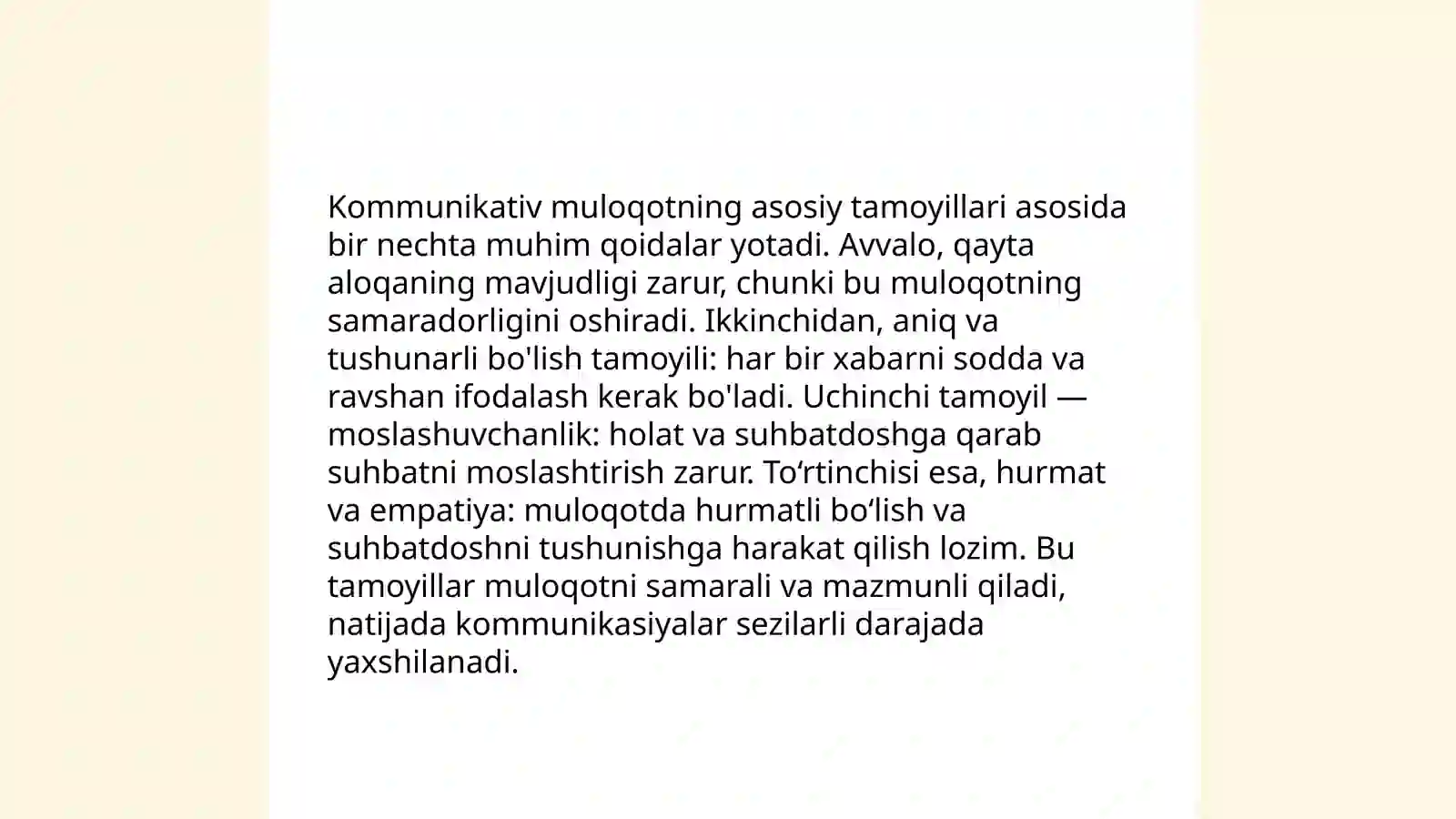 Kommunikativ muloqotning asosiy tamoyillari asosida bir nechta muhim qoidalar yotadi. Avvalo, qayta aloqaning mavjudligi zarur, chunki bu muloqotning samaradorligini oshiradi. Ikkinchidan, aniq va tushunarli bo'lish tamoyili: har bir xabarni sodda va ravshan ifodalash kerak bo'ladi. Uchinchi tamoyil — moslashuvchanlik: holat va suhbatdoshga qarab suhbatni moslashtirish zarur. To‘rtinchisi esa, hurmat va empatiya: muloqotda hurmatli bo‘lish va suhbatdoshni tushunishga harakat qilish lozim. Bu tamoyillar muloqotni samarali va mazmunli qiladi, natijada kommunikasiyalar sezilarli darajada yaxshilanadi.